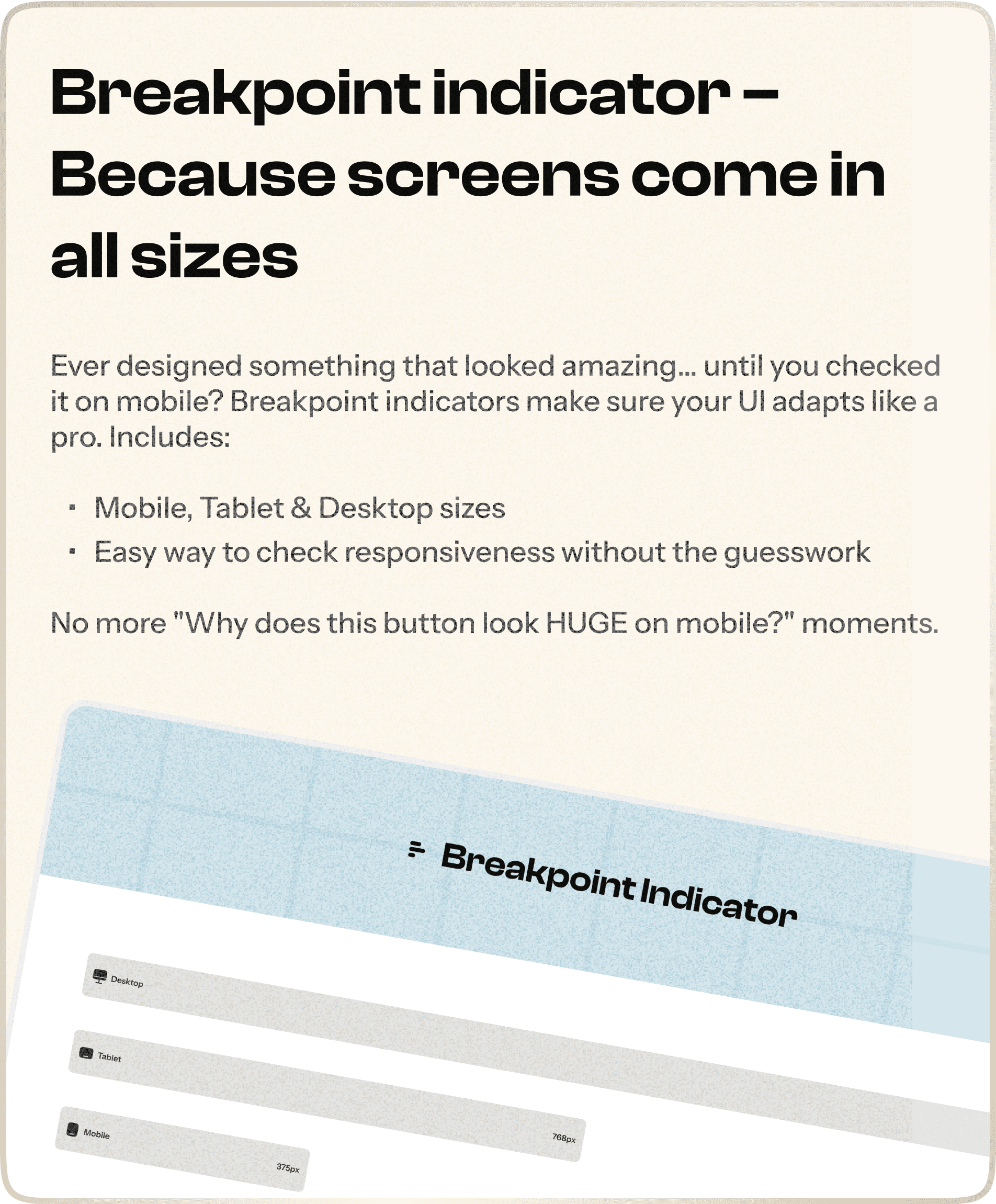 Breakpoint indicator – Because screens come in all sizes

Ever designed something that looked amazing... until you checked it on mobile? Breakpoint indicators make sure your UI adapts like a pro. Includes:

• Mobile, Tablet & Desktop sizes
• Easy way to check responsiveness without the guesswork

No more "Why does this button look HUGE on mobile?" moments.

Breakpoint Indicator

Desktop

Tablet

768px

Mobile

375px